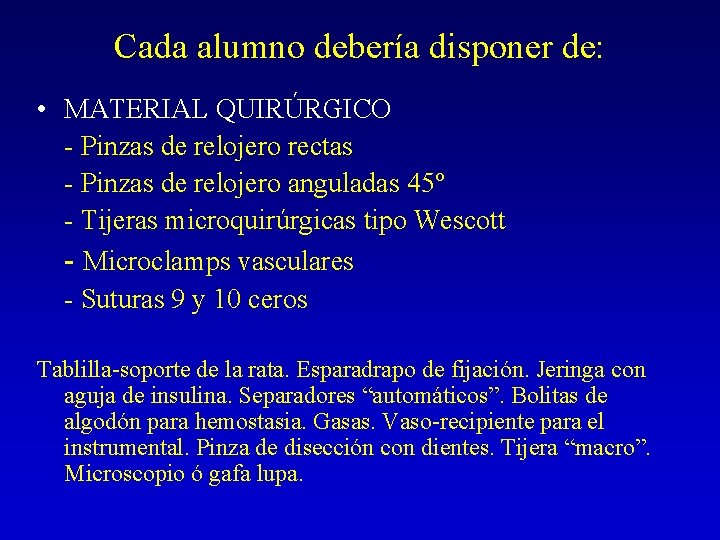 Cada alumno debería disponer de:

• MATERIAL QUIRÚRGICO
- Pinzas de relojero rectas
- Pinzas de relojero anguladas 45º
- Tijeras microquirúrgicas tipo Wescott
- Microclamps vasculares
- Suturas 9 y 10 ceros

Tablilla-soporte de la rata. Esparadrapo de fijación. Jeringa con aguja de insulina. Separadores “automáticos”. Bolitas de algodón para hemostasia. Gasas. Vaso-recipiente para el instrumental. Pinza de disección con dientes. Tijera “macro”. Microscopio ó gafa lupa.